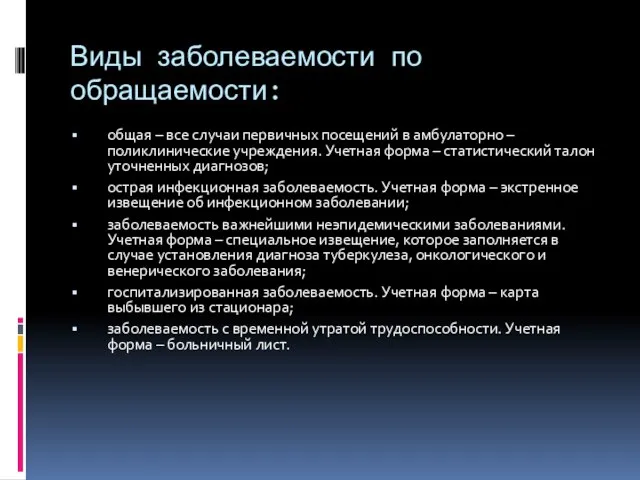 Виды заболеваемости по обращаемости:

▪ общая – все случаи первичных посещений в амбулаторно – поликлинические учреждения. Учетная форма – статистический талон уточненных диагнозов;

▪ острая инфекционная заболеваемость. Учетная форма – экстренное извещение об инфекционном заболевании;

▪ заболеваемость важнейшими неэпидемическими заболеваниями. Учетная форма – специальное извещение, которое заполняется в случае установления диагноза туберкулеза, онкологического и венерического заболевания;

▪ госпитализированная заболеваемость. Учетная форма – карта выбывшего из стационара;

▪ заболеваемость с временной утратой трудоспособности. Учетная форма – больничный лист.